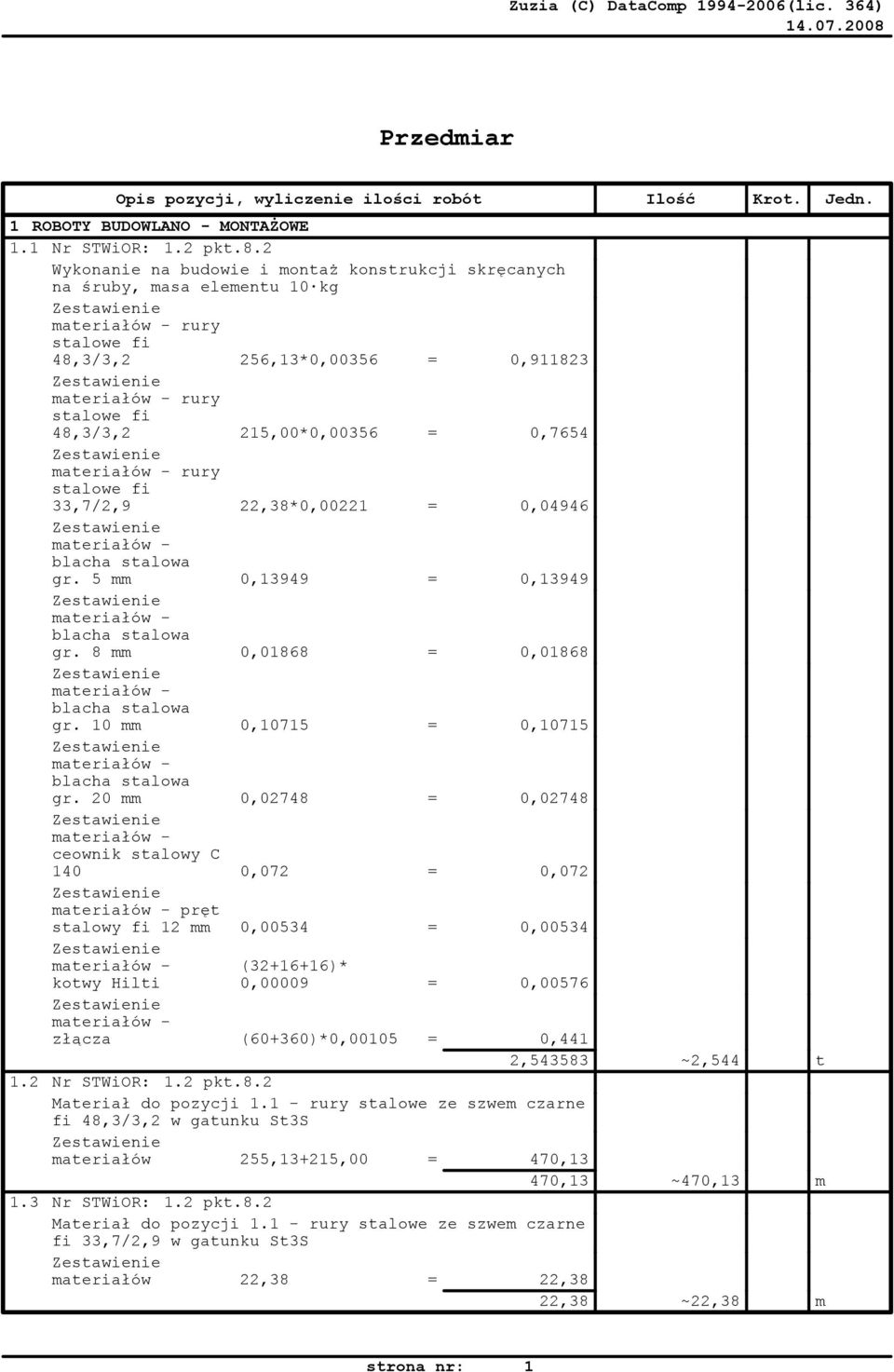 Zuzia (C) DataComp 1994-2006(lic. 364)
14.07.2008

Przedmiar

| Opis pozycji, wyliczenie ilości robót | Ilość | Krot. | Jedn. |
|---|---|---|---|
| 1 ROBOTY BUDOWLANO - MONTAŻOWE | | | |
| 1.1 Nr STWiOR: 1.2 pkt.8.2 | | | |
| Wykonanie na budowie i montaż konstrukcji skręcanych na śruby, masa elementu 10·kg | | | |
| Zestawienie materiałów - rury stalowe fi 48,3/3,2 256,13*0,00356 = 0,911823 | | | |
| Zestawienie materiałów - rury stalowe fi 48,3/3,2 215,00*0,00356 = 0,7654 | | | |
| Zestawienie materiałów - rury stalowe fi 33,7/2,9 22,38*0,00221 = 0,04946 | | | |
| Zestawienie materiałów - blacha stalowa gr. 5 mm 0,13949 = 0,13949 | | | |
| Zestawienie materiałów - blacha stalowa gr. 8 mm 0,01868 = 0,01868 | | | |
| Zestawienie materiałów - blacha stalowa gr. 10 mm 0,10715 = 0,10715 | | | |
| Zestawienie materiałów - blacha stalowa gr. 20 mm 0,02748 = 0,02748 | | | |
| Zestawienie materiałów - ceownik stalowy C 140 0,072 = 0,072 | | | |
| Zestawienie materiałów - pręt stalowy fi 12 mm 0,00534 = 0,00534 | | | |
| Zestawienie materiałów - kotwy Hilti (32+16+16)* 0,00009 = 0,00576 | | | |
| Zestawienie materiałów - złącza (60+360)*0,00105 = 0,441 | | | |
| 2,543583 | ~2,544 | | t |
| 1.2 Nr STWiOR: 1.2 pkt.8.2 | | | |
| Materiał do pozycji 1.1 - rury stalowe ze szwem czarne fi 48,3/3,2 w gatunku St3S | | | |
| Zestawienie materiałów 255,13+215,00 = 470,13 | | | |
| 470,13 | ~470,13 | | m |
| 1.3 Nr STWiOR: 1.2 pkt.8.2 | | | |
| Materiał do pozycji 1.1 - rury stalowe ze szwem czarne fi 33,7/2,9 w gatunku St3S | | | |
| Zestawienie materiałów 22,38 = 22,38 | | | |
| 22,38 | ~22,38 | | m |

strona nr: 1